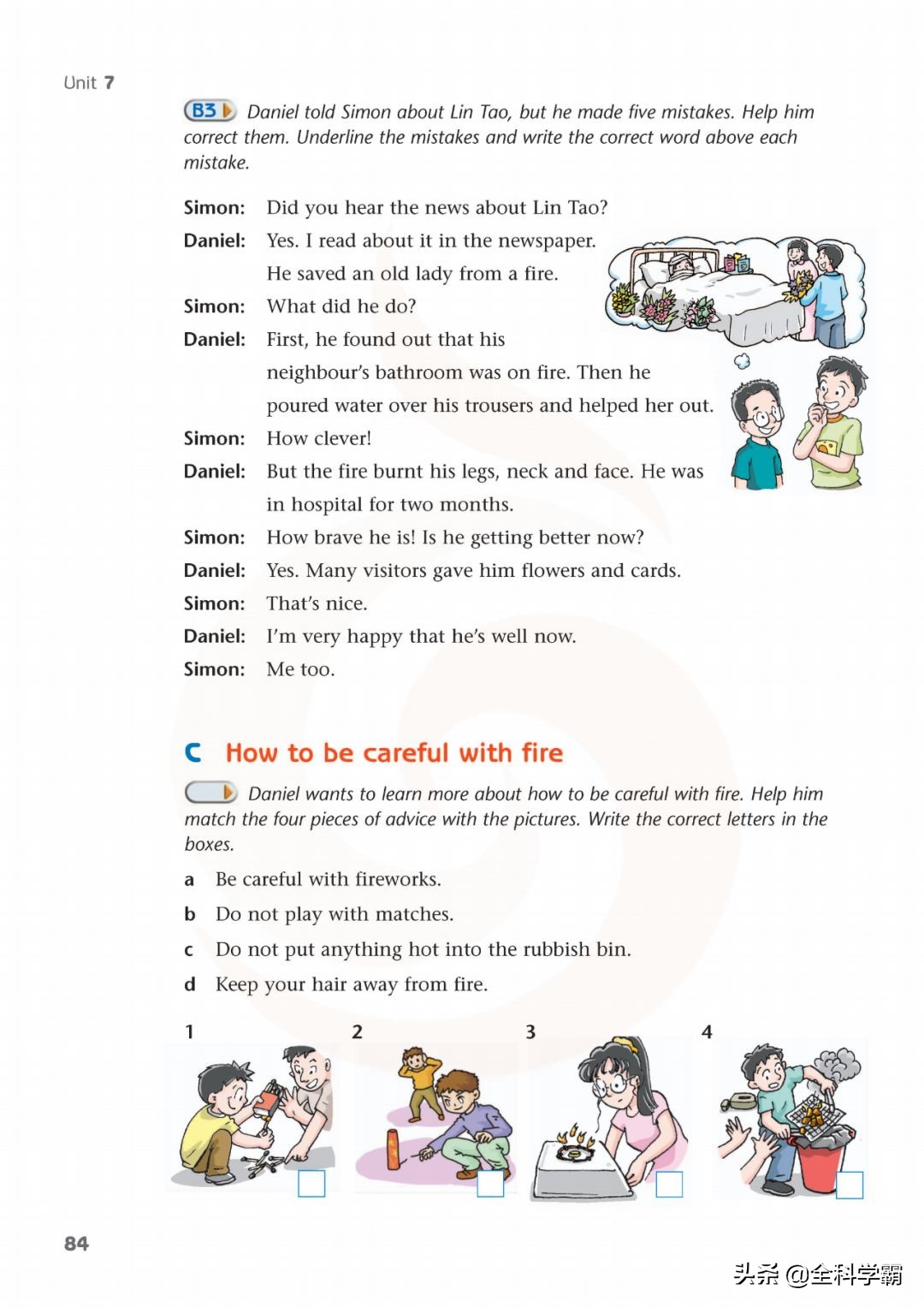 Unit 7

B3 Daniel told Simon about Lin Tao, but he made five mistakes. Help him correct them. Underline the mistakes and write the correct word above each mistake.

Simon: Did you hear the news about Lin Tao?
Daniel: Yes. I read about it in the newspaper. He saved an old lady from a fire.
Simon: What did he do?
Daniel: First, he found out that his neighbour's bathroom was on fire. Then he poured water over his trousers and helped her out.
Simon: How clever!
Daniel: But the fire burnt his legs, neck and face. He was in hospital for two months.
Simon: How brave he is! Is he getting better now?
Daniel: Yes. Many visitors gave him flowers and cards.
Simon: That's nice.
Daniel: I'm very happy that he's well now.
Simon: Me too.

C How to be careful with fire

Daniel wants to learn more about how to be careful with fire. Help him match the four pieces of advice with the pictures. Write the correct letters in the boxes.

a Be careful with fireworks.
b Do not play with matches.
c Do not put anything hot into the rubbish bin.
d Keep your hair away from fire.

1 2 3 4

84

头条 @全科学霸